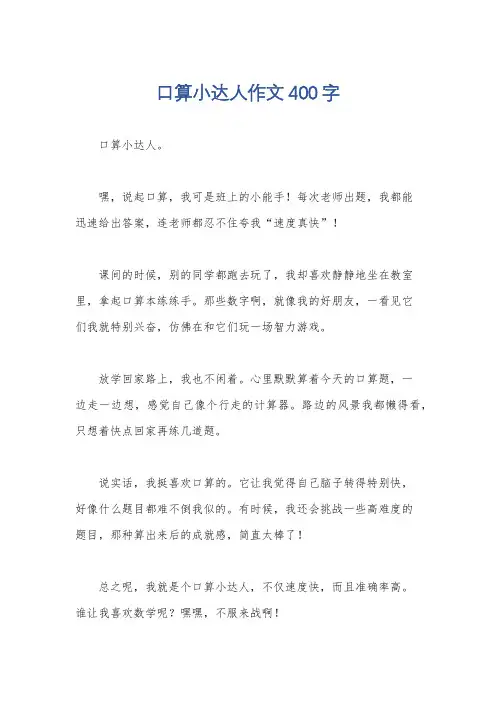 口算小达人作文400字

口算小达人。

嘿，说起口算，我可是班上的小能手！每次老师出题，我都能迅速给出答案，连老师都忍不住夸我“速度真快”！

课间的时候，别的同学都跑去玩了，我却喜欢静静地坐在教室里，拿起口算本练练手。那些数字啊，就像我的好朋友，一看见它们我就特别兴奋，仿佛在和它们玩一场智力游戏。

放学回家路上，我也不闲着。心里默默算着今天的口算题，一边走一边想，感觉自己像个行走的计算器。路边的风景我都懒得看，只想着快点回家再练几道题。

说实话，我挺喜欢口算的。它让我觉得自己脑子转得特别快，好像什么题目都难不倒我似的。有时候，我还会挑战一些高难度的题目，那种算出来后的成就感，简直太棒了！

总之呢，我就是个口算小达人，不仅速度快，而且准确率高。谁让我喜欢数学呢？嘿嘿，不服来战啊！